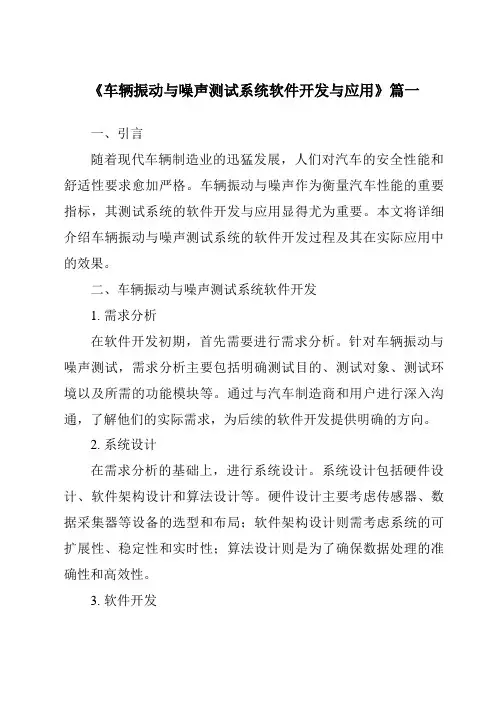 《车辆振动与噪声测试系统软件开发与应用》篇一

一、引言

随着现代车辆制造业的迅猛发展，人们对汽车的安全性能和舒适性要求愈加严格。车辆振动与噪声作为衡量汽车性能的重要指标，其测试系统的软件开发与应用显得尤为重要。本文将详细介绍车辆振动与噪声测试系统的软件开发过程及其在实际应用中的效果。

二、车辆振动与噪声测试系统软件开发

1. 需求分析

在软件开发初期，首先需要进行需求分析。针对车辆振动与噪声测试，需求分析主要包括明确测试目的、测试对象、测试环境以及所需的功能模块等。通过与汽车制造商和用户进行深入沟通，了解他们的实际需求，为后续的软件开发提供明确的方向。

2. 系统设计

在需求分析的基础上，进行系统设计。系统设计包括硬件设计、软件架构设计和算法设计等。硬件设计主要考虑传感器、数据采集器等设备的选型和布局；软件架构设计则需考虑系统的可扩展性、稳定性和实时性；算法设计则是为了确保数据处理的准确性和高效性。

3. 软件开发